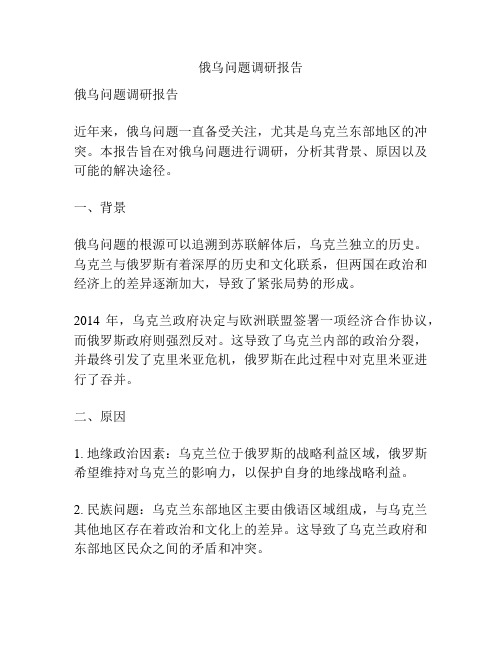 俄乌问题调研报告

俄乌问题调研报告

近年来，俄乌问题一直备受关注，尤其是乌克兰东部地区的冲突。本报告旨在对俄乌问题进行调研，分析其背景、原因以及可能的解决途径。

一、背景

俄乌问题的根源可以追溯到苏联解体后，乌克兰独立的历史。乌克兰与俄罗斯有着深厚的历史和文化联系，但两国在政治和经济上的差异逐渐加大，导致了紧张局势的形成。

2014 年，乌克兰政府决定与欧洲联盟签署一项经济合作协议，而俄罗斯政府则强烈反对。这导致了乌克兰内部的政治分裂，并最终引发了克里米亚危机，俄罗斯在此过程中对克里米亚进行了吞并。

二、原因

1. 地缘政治因素：乌克兰位于俄罗斯的战略利益区域，俄罗斯希望维持对乌克兰的影响力，以保护自身的地缘战略利益。

2. 民族问题：乌克兰东部地区主要由俄语区域组成，与乌克兰其他地区存在着政治和文化上的差异。这导致了乌克兰政府和东部地区民众之间的矛盾和冲突。